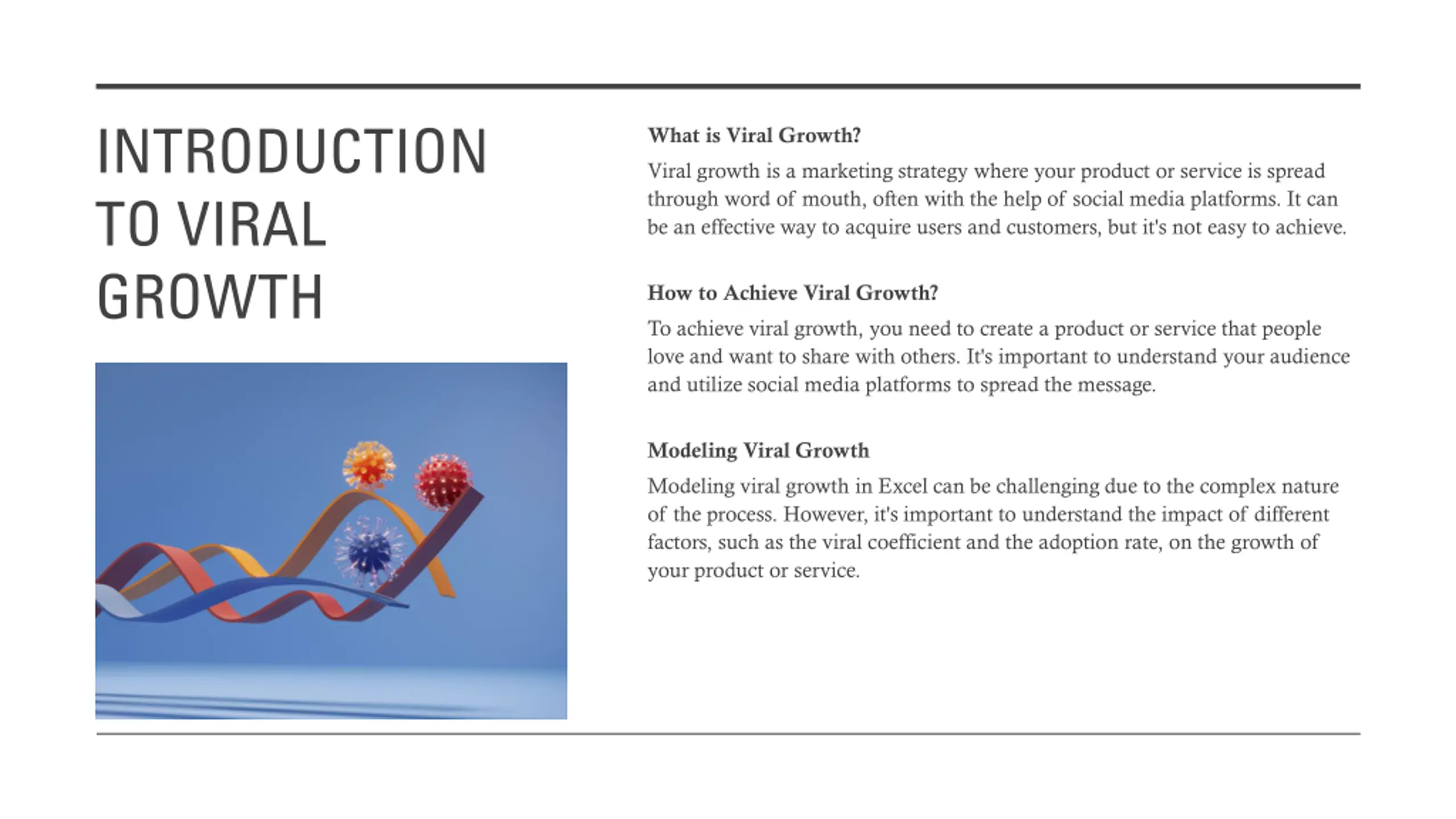 INTRODUCTION TO VIRAL GROWTH

What is Viral Growth?

Viral growth is a marketing strategy where your product or service is spread through word of mouth, often with the help of social media platforms. It can be an effective way to acquire users and customers, but it's not easy to achieve.

How to Achieve Viral Growth?

To achieve viral growth, you need to create a product or service that people love and want to share with others. It's important to understand your audience and utilize social media platforms to spread the message.

Modeling Viral Growth

Modeling viral growth in Excel can be challenging due to the complex nature of the process. However, it's important to understand the impact of different factors, such as the viral coefficient and the adoption rate, on the growth of your product or service.